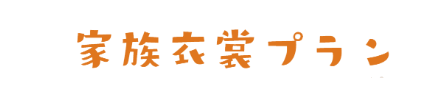 家族衣裳プラン